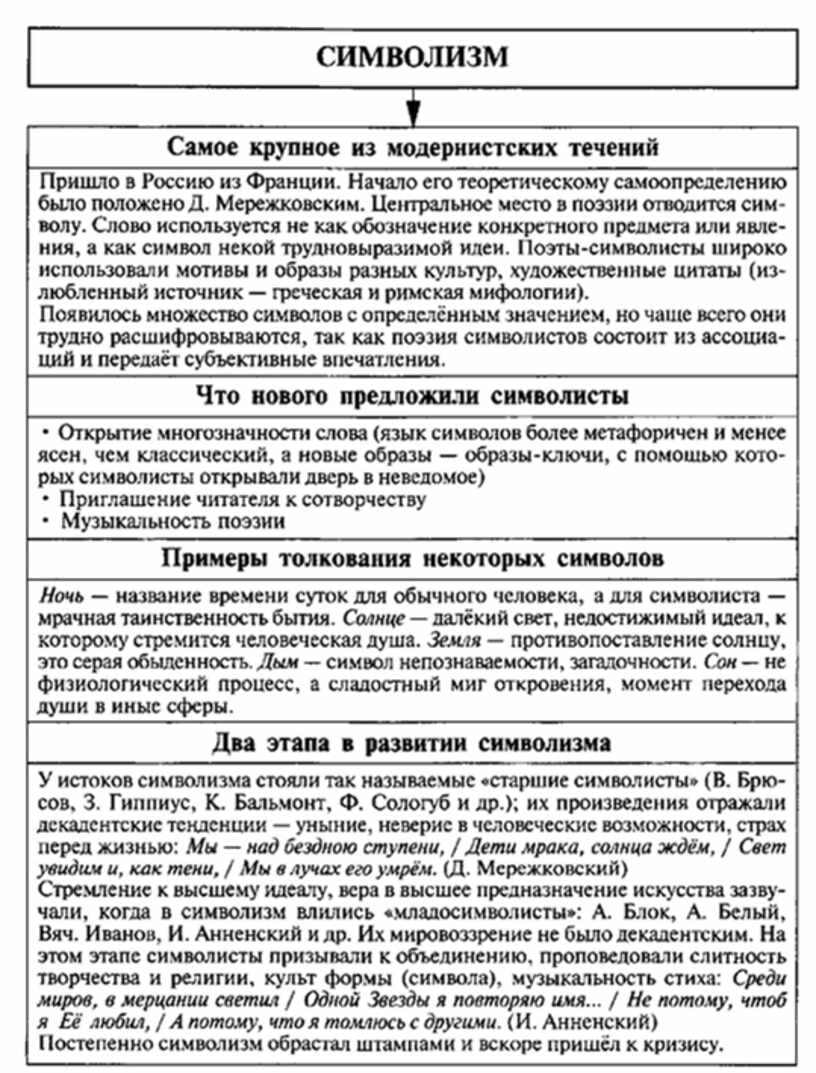 СИМВОЛИЗМ

Самое крупное из модернистских течений

Пришло в Россию из Франции. Начало его теоретическому самоопределению было положено Д. Мережковским. Центральное место в поэзии отводится символу. Слово используется не как обозначение конкретного предмета или явления, а как символ некой трудновыразимой идеи. Поэты-символисты широко использовали мотивы и образы разных культур, художественные цитаты (излюбленный источник — греческая и римская мифологии).
Появилось множество символов с определённым значением, но чаще всего они трудно расшифровываются, так как поэзия символистов состоит из ассоциаций и передаёт субъективные впечатления.

Что нового предложили символисты

• Открытие многозначности слова (язык символов более метафоричен и менее ясен, чем классический, а новые образы — образы-ключи, с помощью которых символисты открывали дверь в неведомое)
• Приглашение читателя к сотворчеству
• Музыкальность поэзии

Примеры толкования некоторых символов

Ночь — название времени суток для обычного человека, а для символиста — мрачная таинственность бытия. Солнце — далёкий свет, недостижимый идеал, к которому стремится человеческая душа. Земля — противопоставление солнцу, это серая обыденность. Дым — символ непознаваемости, загадочности. Сон — не физиологический процесс, а сладостный миг откровения, момент перехода души в иные сферы.

Два этапа в развитии символизма

У истоков символизма стояли так называемые «старшие символисты» (В. Брюсов, З. Гиппиус, К. Бальмонт, Ф. Сологуб и др.); их произведения отражали декадентские тенденции — уныние, неверие в человеческие возможности, страх перед жизнью: Мы — над бездною ступени, / Дети мрака, солнца ждём, / Свет увидим и, как тени, / Мы в лучах его умрём. (Д. Мережковский)
Стремление к высшему идеалу, вера в высшее предназначение искусства зазвучали, когда в символизм влились «младосимволисты»: А. Блок, А. Белый, Вяч. Иванов, И. Анненский и др. Их мировоззрение не было декадентским. На этом этапе символисты призывали к объединению, проповедовали слитность творчества и религии, культ формы (символа), музыкальность стиха: Среди миров, в мерцании светил / Одной Звезды я повторяю имя... / Не потому, чтоб я Её любил, / А потому, что я томлюсь с другими. (И. Анненский)
Постепенно символизм обрастал штампами и вскоре пришёл к кризису.